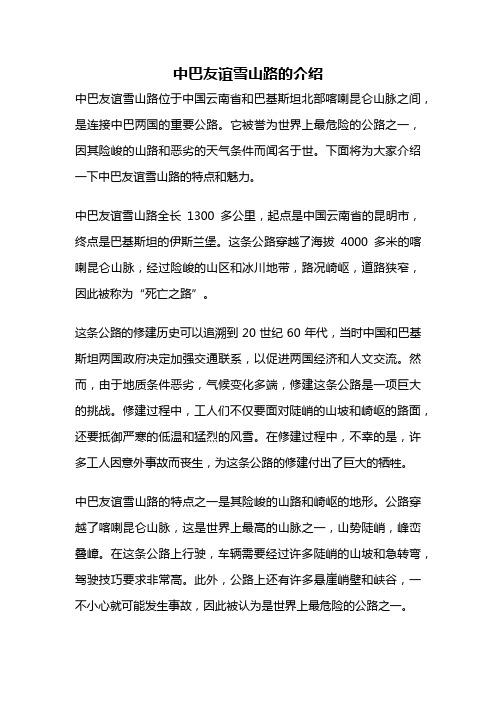 中巴友谊雪山路的介绍

中巴友谊雪山路位于中国云南省和巴基斯坦北部喀喇昆仑山脉之间，是连接中巴两国的重要公路。它被誉为世界上最危险的公路之一，因其险峻的山路和恶劣的天气条件而闻名于世。下面将为大家介绍一下中巴友谊雪山路的特点和魅力。

中巴友谊雪山路全长 1300 多公里，起点是中国云南省的昆明市，终点是巴基斯坦的伊斯兰堡。这条公路穿越了海拔 4000 多米的喀喇昆仑山脉，经过险峻的山区和冰川地带，路况崎岖，道路狭窄，因此被称为“死亡之路”。

这条公路的修建历史可以追溯到 20 世纪 60 年代，当时中国和巴基斯坦两国政府决定加强交通联系，以促进两国经济和人文交流。然而，由于地质条件恶劣，气候变化多端，修建这条公路是一项巨大的挑战。修建过程中，工人们不仅要面对陡峭的山坡和崎岖的路面，还要抵御严寒的低温和猛烈的风雪。在修建过程中，不幸的是，许多工人因意外事故而丧生，为这条公路的修建付出了巨大的牺牲。

中巴友谊雪山路的特点之一是其险峻的山路和崎岖的地形。公路穿越了喀喇昆仑山脉，这是世界上最高的山脉之一，山势陡峭，峰峦叠嶂。在这条公路上行驶，车辆需要经过许多陡峭的山坡和急转弯，驾驶技巧要求非常高。此外，公路上还有许多悬崖峭壁和峡谷，一不小心就可能发生事故，因此被认为是世界上最危险的公路之一。